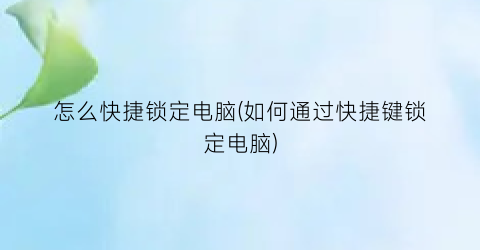 怎么快捷锁定电脑(如何通过快捷键锁定电脑)